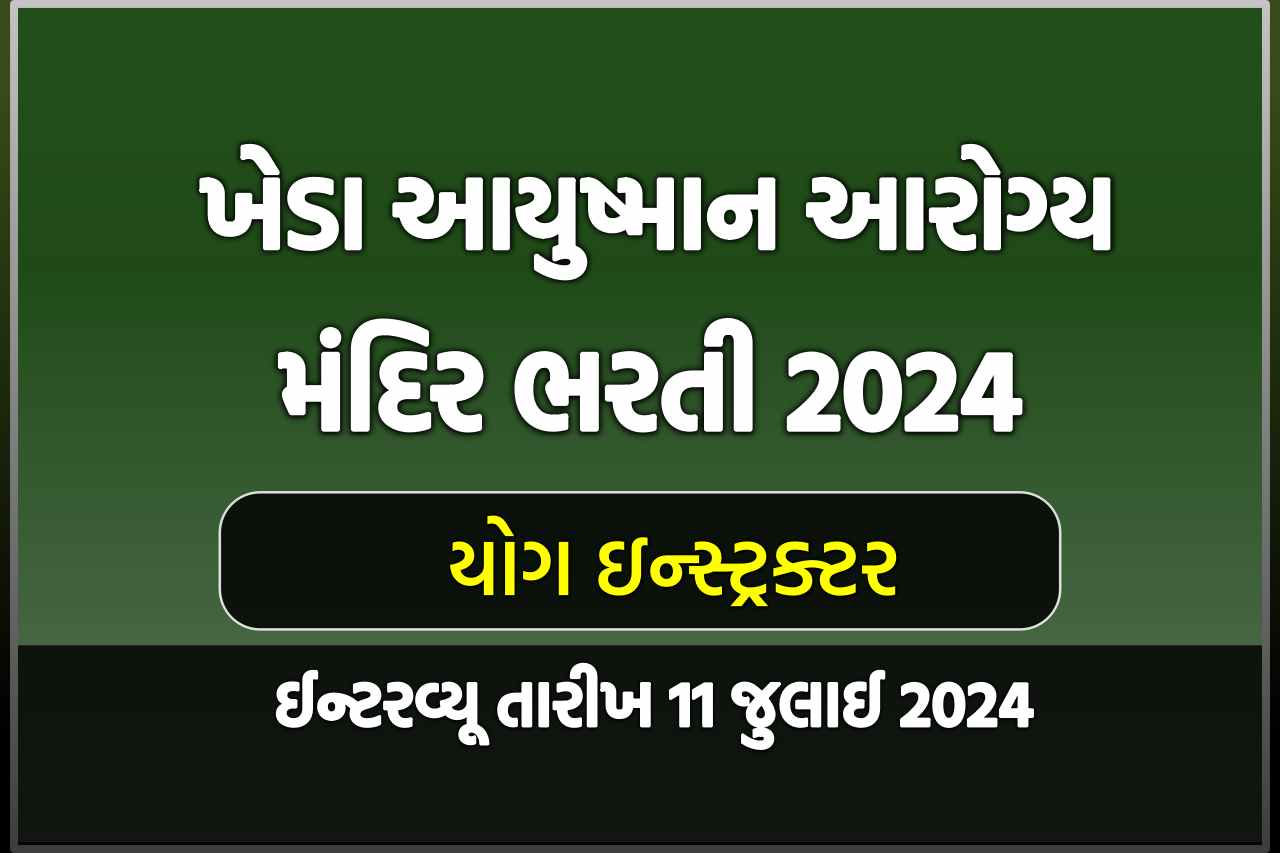 ખેડા આયુષ્માન આરોગ્ય મંદિર ભરતી 2024

યોગ ઇન્સ્ટ્રક્ટર

ઈન્ટરવ્યૂ તારીખ 11 જુલાઈ 2024